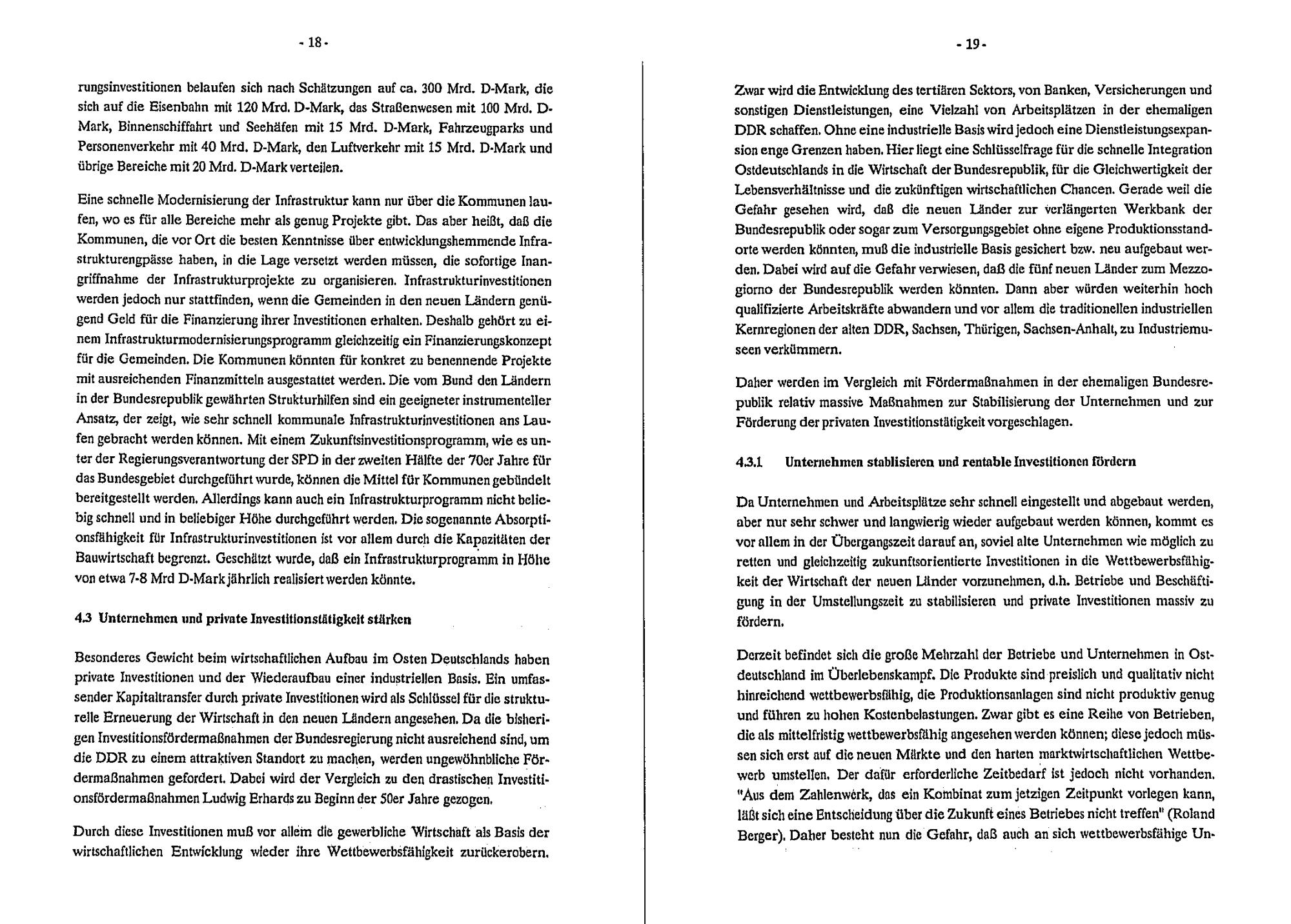 - 18 -

rungsinvestitionen belaufen sich nach Schätzungen auf ca. 300 Mrd. D-Mark, die sich auf die Eisenbahn mit 120 Mrd. D-Mark, das Straßenwesen mit 100 Mrd. D-Mark, Binnenschiffahrt und Seehäfen mit 15 Mrd. D-Mark, Fahrzeugparks und Personenverkehr mit 40 Mrd. D-Mark, den Luftverkehr mit 15 Mrd. D-Mark und übrige Bereiche mit 20 Mrd. D-Mark verteilen.

Eine schnelle Modernisierung der Infrastruktur kann nur über die Kommunen laufen, wo es für alle Bereiche mehr als genug Projekte gibt. Das aber heißt, daß die Kommunen, die vor Ort die besten Kenntnisse über entwicklungshemmende Infrastrukturengpässe haben, in die Lage versetzt werden müssen, die sofortige Inangriffnahme der Infrastrukturprojekte zu organisieren. Infrastrukturinvestitionen werden jedoch nur stattfinden, wenn die Gemeinden in den neuen Ländern genügend Geld für die Finanzierung ihrer Investitionen erhalten. Deshalb gehört zu einem Infrastrukturmodernisierungsprogramm gleichzeitig ein Finanzierungskonzept für die Gemeinden. Die Kommunen könnten für konkret zu benennende Projekte mit ausreichenden Finanzmitteln ausgestattet werden. Die vom Bund den Ländern in der Bundesrepublik gewährten Strukturhilfen sind ein geeigneter instrumenteller Ansatz, der zeigt, wie sehr schnell kommunale Infrastrukturinvestitionen ans Laufen gebracht werden können. Mit einem Zukunftsinvestitionsprogramm, wie es unter der Regierungsverantwortung der SPD in der zweiten Hälfte der 70er Jahre für das Bundesgebiet durchgeführt wurde, können die Mittel für Kommunen gebündelt bereitgestellt werden. Allerdings kann auch ein Infrastrukturprogramm nicht beliebig schnell und in beliebiger Höhe durchgeführt werden. Die sogenannte Absorptionsfähigkeit für Infrastrukturinvestitionen ist vor allem durch die Kapazitäten der Bauwirtschaft begrenzt. Geschätzt wurde, daß ein Infrastrukturprogramm in Höhe von etwa 7-8 Mrd D-Mark jährlich realisiert werden könnte.

4.3 Unternehmen und private Investitionstätigkeit stärken

Besonderes Gewicht beim wirtschaftlichen Aufbau im Osten Deutschlands haben private Investitionen und der Wiederaufbau einer industriellen Basis. Ein umfassender Kapitaltransfer durch private Investitionen wird als Schlüssel für die strukturelle Erneuerung der Wirtschaft in den neuen Ländern angesehen. Da die bisherigen Investitionsfördermaßnahmen der Bundesregierung nicht ausreichend sind, um die DDR zu einem attraktiven Standort zu machen, werden ungewöhnliche Fördermaßnahmen gefordert. Dabei wird der Vergleich zu den drastischen Investitionsfördermaßnahmen Ludwig Erhards zu Beginn der 50er Jahre gezogen.

Durch diese Investitionen muß vor allem die gewerbliche Wirtschaft als Basis der wirtschaftlichen Entwicklung wieder ihre Wettbewerbsfähigkeit zurückerobern.

- 19 -

Zwar wird die Entwicklung des tertiären Sektors, von Banken, Versicherungen und sonstigen Dienstleistungen, eine Vielzahl von Arbeitsplätzen in der ehemaligen DDR schaffen. Ohne eine industrielle Basis wird jedoch eine Dienstleistungsexpansion enge Grenzen haben. Hier liegt eine Schlüsselfrage für die schnelle Integration Ostdeutschlands in die Wirtschaft der Bundesrepublik, für die Gleichwertigkeit der Lebensverhältnisse und die zukünftigen wirtschaftlichen Chancen. Gerade weil die Gefahr gesehen wird, daß die neuen Länder zur verlängerten Werkbank der Bundesrepublik oder sogar zum Versorgungsgebiet ohne eigene Produktionsstandorte werden könnten, muß die industrielle Basis gesichert bzw. neu aufgebaut werden. Dabei wird auf die Gefahr verwiesen, daß die fünf neuen Länder zum Mezzogiorno der Bundesrepublik werden könnten. Dann aber würden weiterhin hoch qualifizierte Arbeitskräfte abwandern und vor allem die traditionellen industriellen Kernregionen der alten DDR, Sachsen, Thürigen, Sachsen-Anhalt, zu Industriemuseen verkümmern.

Daher werden im Vergleich mit Fördermaßnahmen in der ehemaligen Bundesrepublik relativ massive Maßnahmen zur Stabilisierung der Unternehmen und zur Förderung der privaten Investitionstätigkeit vorgeschlagen.

4.3.1 Unternehmen stablisieren und rentable Investitionen fördern

Da Unternehmen und Arbeitsplätze sehr schnell eingestellt und abgebaut werden, aber nur sehr schwer und langwierig wieder aufgebaut werden können, kommt es vor allem in der Übergangszeit darauf an, soviel alte Unternehmen wie möglich zu retten und gleichzeitig zukunftsorientierte Investitionen in die Wettbewerbsfähigkeit der Wirtschaft der neuen Länder vorzunehmen, d.h. Betriebe und Beschäftigung in der Umstellungszeit zu stabilisieren und private Investitionen massiv zu fördern.

Derzeit befindet sich die große Mehrzahl der Betriebe und Unternehmen in Ostdeutschland im Überlebenskampf. Die Produkte sind preislich und qualitativ nicht hinreichend wettbewerbsfähig, die Produktionsanlagen sind nicht produktiv genug und führen zu hohen Kostenbelastungen. Zwar gibt es eine Reihe von Betrieben, die als mittelfristig wettbewerbsfähig angesehen werden können; diese jedoch müssen sich erst auf die neuen Märkte und den harten marktwirtschaftlichen Wettbewerb umstellen. Der dafür erforderliche Zeitbedarf ist jedoch nicht vorhanden. "Aus dem Zahlenwerk, das ein Kombinat zum jetzigen Zeitpunkt vorlegen kann, läßt sich eine Entscheidung über die Zukunft eines Betriebes nicht treffen" (Roland Berger). Daher besteht nun die Gefahr, daß auch an sich wettbewerbsfähige Un-